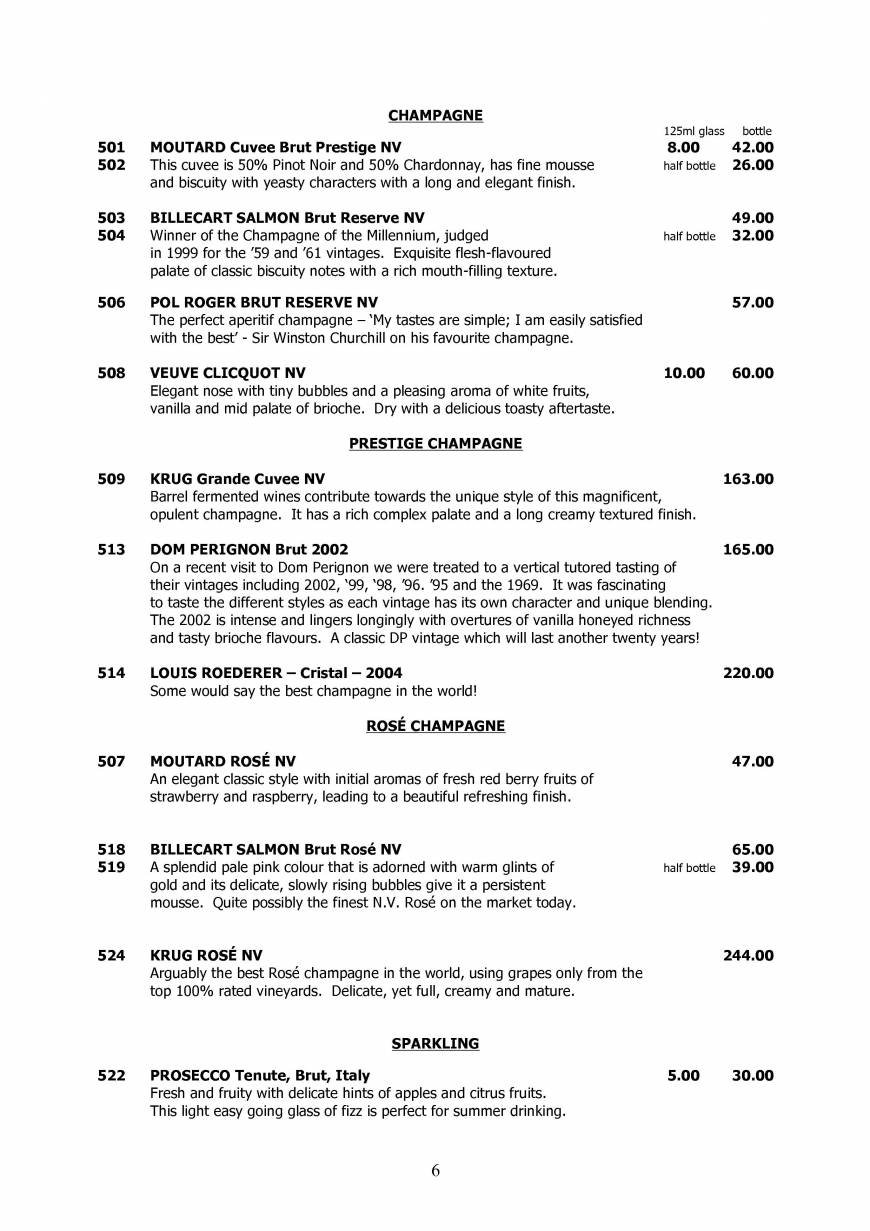 CHAMPAGNE

125ml glass bottle

501 MOUTARD Cuvee Brut Prestige NV 8.00 42.00
502 This cuvee is 50% Pinot Noir and 50% Chardonnay, has fine mousse and biscuity with yeasty characters with a long and elegant finish. half bottle 26.00

503 BILLECART SALMON Brut Reserve NV 49.00
504 Winner of the Champagne of the Millennium, judged in 1999 for the '59 and '61 vintages. Exquisite flesh-flavoured palate of classic biscuity notes with a rich mouth-filling texture. half bottle 32.00

506 POL ROGER BRUT RESERVE NV 57.00
The perfect aperitif champagne – 'My tastes are simple; I am easily satisfied with the best' - Sir Winston Churchill on his favourite champagne.

508 VEUVE CLICQUOT NV 10.00 60.00
Elegant nose with tiny bubbles and a pleasing aroma of white fruits, vanilla and mid palate of brioche. Dry with a delicious toasty aftertaste.

PRESTIGE CHAMPAGNE

509 KRUG Grande Cuvee NV 163.00
Barrel fermented wines contribute towards the unique style of this magnificent, opulent champagne. It has a rich complex palate and a long creamy textured finish.

513 DOM PERIGNON Brut 2002 165.00
On a recent visit to Dom Perignon we were treated to a vertical tutored tasting of their vintages including 2002, '99, '98, '96. '95 and the 1969. It was fascinating to taste the different styles as each vintage has its own character and unique blending. The 2002 is intense and lingers longingly with overtures of vanilla honeyed richness and tasty brioche flavours. A classic DP vintage which will last another twenty years!

514 LOUIS ROEDERER – Cristal – 2004 220.00
Some would say the best champagne in the world!

ROSÉ CHAMPAGNE

507 MOUTARD ROSÉ NV 47.00
An elegant classic style with initial aromas of fresh red berry fruits of strawberry and raspberry, leading to a beautiful refreshing finish.

518 BILLECART SALMON Brut Rosé NV 65.00
519 A splendid pale pink colour that is adorned with warm glints of gold and its delicate, slowly rising bubbles give it a persistent mousse. Quite possibly the finest N.V. Rosé on the market today. half bottle 39.00

524 KRUG ROSÉ NV 244.00
Arguably the best Rosé champagne in the world, using grapes only from the top 100% rated vineyards. Delicate, yet full, creamy and mature.

SPARKLING

522 PROSECCO Tenute, Brut, Italy 5.00 30.00
Fresh and fruity with delicate hints of apples and citrus fruits. This light easy going glass of fizz is perfect for summer drinking.

6